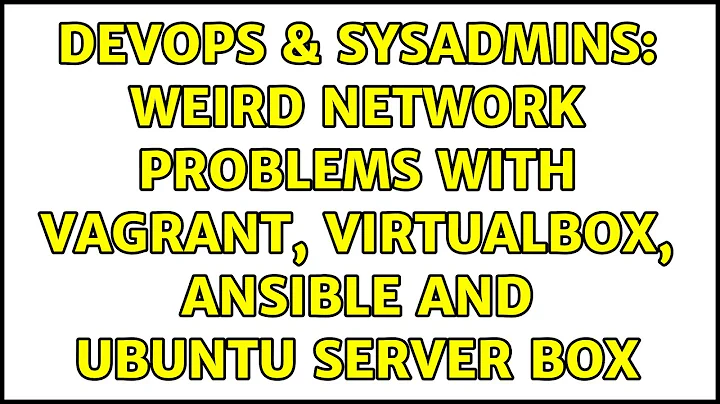 DEVOPS & SYSADMINS: WEIRD NETWORK PROBLEMS WITH VAGRANT, VIRTUALBOX, ANSIBLE AND UBUNTU SERVER BOX